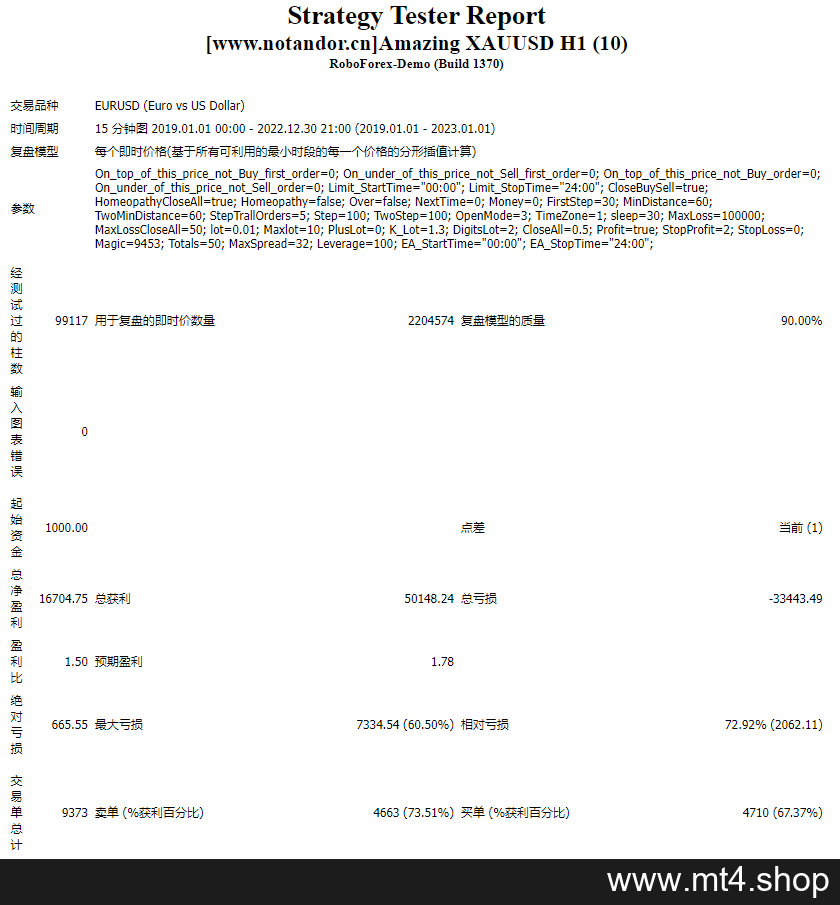 Strategy Tester Report
[www.notandor.cn]Amazing XAUUSD H1 (10)
RoboForex-Demo (Build 1370)

| | | | | | |
|---|---|---|---|---|---|
| 交易品种 | EURUSD (Euro vs US Dollar) | | | | |
| 时间周期 | 15 分钟图 2019.01.01 00:00 - 2022.12.30 21:00 (2019.01.01 - 2023.01.01) | | | | |
| 复盘模型 | 每个即时价格(基于所有可利用的最小时段的每一个价格的分形插值计算) | | | | |
| 参数 | On_top_of_this_price_not_Buy_first_order=0; On_under_of_this_price_not_Sell_first_order=0; On_top_of_this_price_not_Buy_order=0; On_under_of_this_price_not_Sell_order=0; Limit_StartTime="00:00"; Limit_StopTime="24:00"; CloseBuySell=true; HomeopathyCloseAll=true; Homeopathy=false; Over=false; NextTime=0; Money=0; FirstStep=30; MinDistance=60; TwoMinDistance=60; StepTrallOrders=5; Step=100; TwoStep=100; OpenMode=3; TimeZone=1; sleep=30; MaxLoss=100000; MaxLossCloseAll=50; lot=0.01; Maxlot=10; PlusLot=0; K_Lot=1.3; DigitsLot=2; CloseAll=0.5; Profit=true; StopProfit=2; StopLoss=0; Magic=9453; Totals=50; MaxSpread=32; Leverage=100; EA_StartTime="00:00"; EA_StopTime="24:00"; | | | | |
| 经测试过的柱数 | 99117 | 用于复盘的即时价数量 | 2204574 | 复盘模型的质量 | 90.00% |
| 输入图表错误 | 0 | | | | |
| 起始资金 | 1000.00 | | | 点差 | 当前 (1) |
| 总净盈利 | 16704.75 | 总获利 | 50148.24 | 总亏损 | -33443.49 |
| 盈利比 | 1.50 | 预期盈利 | 1.78 | | |
| 绝对亏损 | 665.55 | 最大亏损 | 7334.54 (60.50%) | 相对亏损 | 72.92% (2062.11) |
| 交易单总计 | 9373 | 卖单 (%获利百分比) | 4663 (73.51%) | 买单 (%获利百分比) | 4710 (67.37%) |

www.mt4.shop